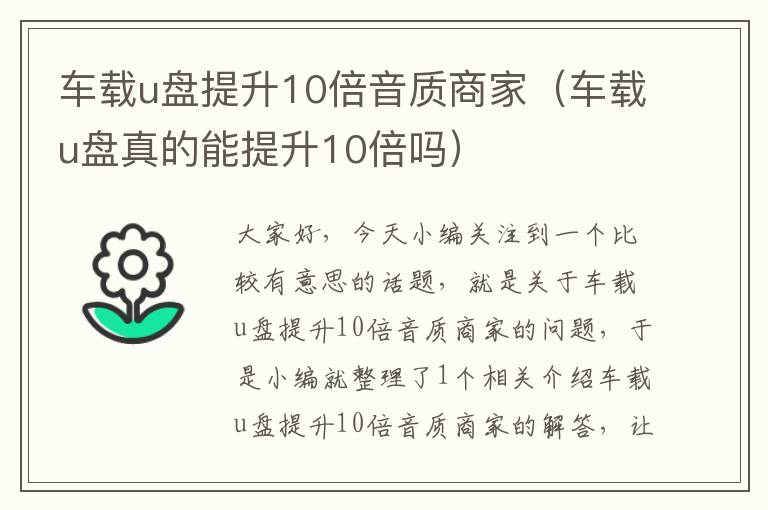 车载u盘提升10倍音质商家（车载u盘真的能提升10倍吗）

大家好，今天小编关注到一个比较有意思的话题，就是关于车载u盘提升10倍音质商家的问题，于是小编就整理了1个相关介绍车载u盘提升10倍音质商家的解答，让